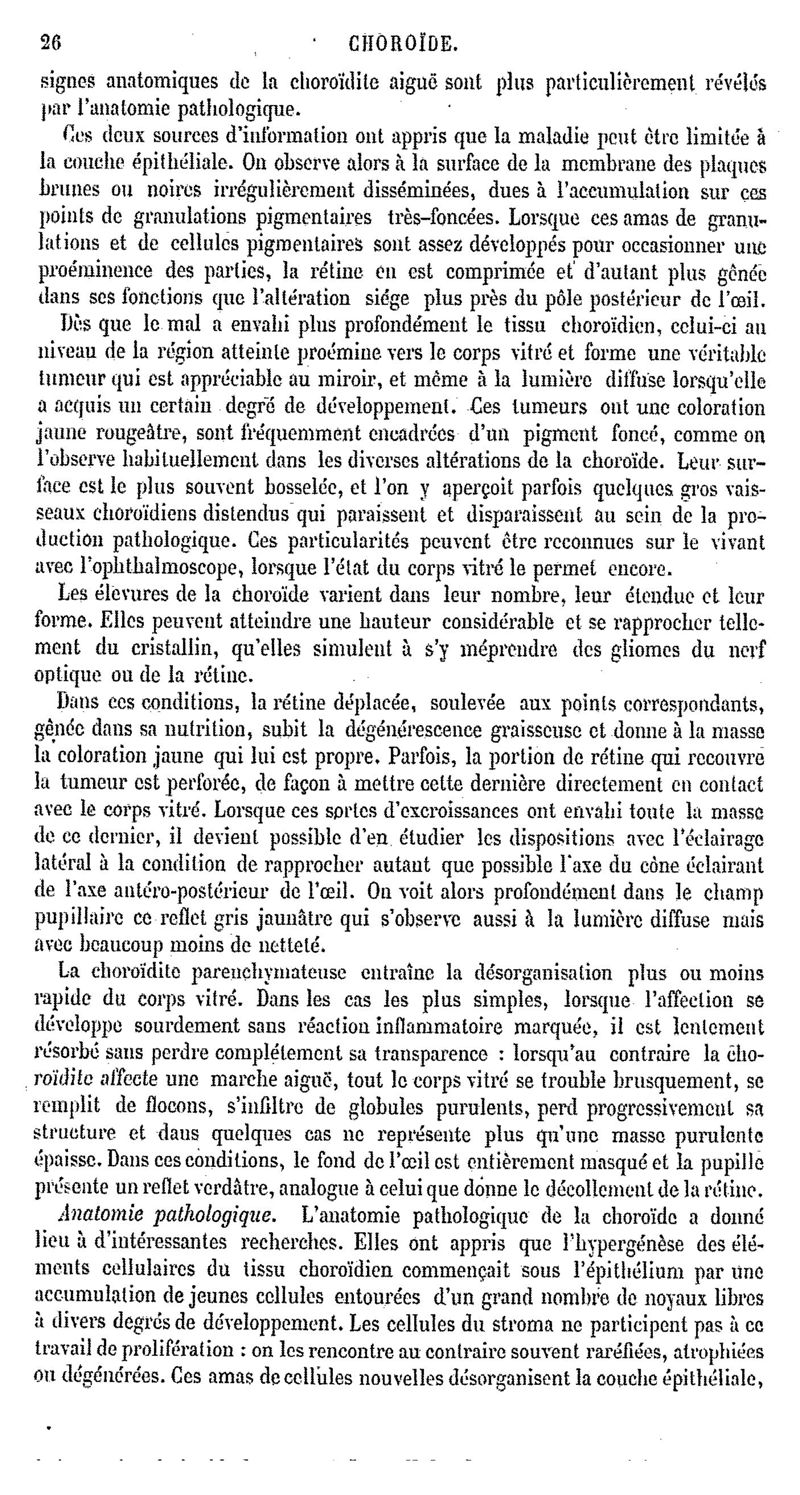 26 CHOROÏDE.

signes anatomiques de la choroïdite aiguë sont plus particulièrement révélés par l'anatomie pathologique.

Ces deux sources d'information ont appris que la maladie peut être limitée à la couche épithéliale. On observe alors à la surface de la membrane des plaques brunes ou noires irrégulièrement disséminées, dues à l'accumulation sur ces points de granulations pigmentaires très-foncées. Lorsque ces amas de granulations et de cellules pigmentaires sont assez développés pour occasionner une proéminence des parties, la rétine en est comprimée et d'autant plus gênée dans ses fonctions que l'altération siége plus près du pôle postérieur de l'œil.

Dès que le mal a envahi plus profondément le tissu choroïdien, celui-ci au niveau de la région atteinte proémine vers le corps vitré et forme une véritable tumeur qui est appréciable au miroir, et même à la lumière diffuse lorsqu'elle a acquis un certain degré de développement. Ces tumeurs ont une coloration jaune rougeâtre, sont fréquemment encadrées d'un pigment foncé, comme on l'observe habituellement dans les diverses altérations de la choroïde. Leur surface est le plus souvent bosselée, et l'on y aperçoit parfois quelques gros vaisseaux choroïdiens distendus qui paraissent et disparaissent au sein de la production pathologique. Ces particularités peuvent être reconnues sur le vivant avec l'ophthalmoscope, lorsque l'état du corps vitré le permet encore.

Les élevures de la choroïde varient dans leur nombre, leur étendue et leur forme. Elles peuvent atteindre une hauteur considérable et se rapprocher tellement du cristallin, qu'elles simulent à s'y méprendre des gliomes du nerf optique ou de la rétine.

Dans ces conditions, la rétine déplacée, soulevée aux points correspondants, gênée dans sa nutrition, subit la dégénérescence graisseuse et donne à la masse la coloration jaune qui lui est propre. Parfois, la portion de rétine qui recouvre la tumeur est perforée, de façon à mettre cette dernière directement en contact avec le corps vitré. Lorsque ces sortes d'excroissances ont envahi toute la masse de ce dernier, il devient possible d'en étudier les dispositions avec l'éclairage latéral à la condition de rapprocher autant que possible l'axe du cône éclairant de l'axe antéro-postérieur de l'œil. On voit alors profondément dans le champ pupillaire ce reflet gris jaunâtre qui s'observe aussi à la lumière diffuse mais avec beaucoup moins de netteté.

La choroïdite parenchymateuse entraîne la désorganisation plus ou moins rapide du corps vitré. Dans les cas les plus simples, lorsque l'affection se développe sourdement sans réaction inflammatoire marquée, il est lentement résorbé sans perdre complétement sa transparence : lorsqu'au contraire la choroïdite affecte une marche aiguë, tout le corps vitré se trouble brusquement, se remplit de flocons, s'infiltre de globules purulents, perd progressivement sa structure et dans quelques cas ne représente plus qu'une masse purulente épaisse. Dans ces conditions, le fond de l'œil est entièrement masqué et la pupille présente un reflet verdâtre, analogue à celui que donne le décollement de la rétine.

Anatomie pathologique. L'anatomie pathologique de la choroïde a donné lieu à d'intéressantes recherches. Elles ont appris que l'hypergénèse des éléments cellulaires du tissu choroïdien commençait sous l'épithélium par une accumulation de jeunes cellules entourées d'un grand nombre de noyaux libres à divers degrés de développement. Les cellules du stroma ne participent pas à ce travail de prolifération : on les rencontre au contraire souvent raréfiées, atrophiées ou dégénérées. Ces amas de cellules nouvelles désorganisent la couche épithéliale,